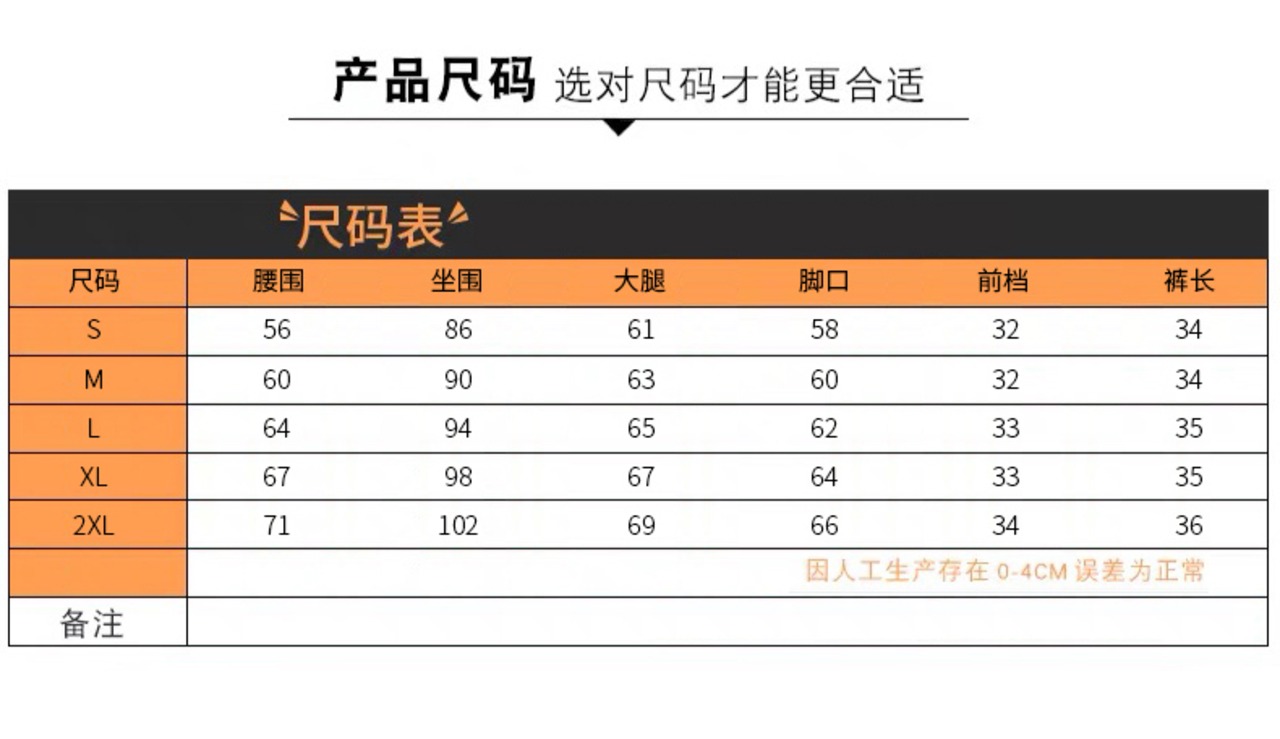 产品尺码 选对尺码才能更合适

尺码表

| 尺码 | 腰围 | 坐围 | 大腿 | 脚口 | 前档 | 裤长 |
|---|---|---|---|---|---|---|
| S | 56 | 86 | 61 | 58 | 32 | 34 |
| M | 60 | 90 | 63 | 60 | 32 | 34 |
| L | 64 | 94 | 65 | 62 | 33 | 35 |
| XL | 67 | 98 | 67 | 64 | 33 | 35 |
| 2XL | 71 | 102 | 69 | 66 | 34 | 36 |
| | 因人工生产存在 0-4CM 误差为正常 | | | | | |
| 备注 | | | | | | |